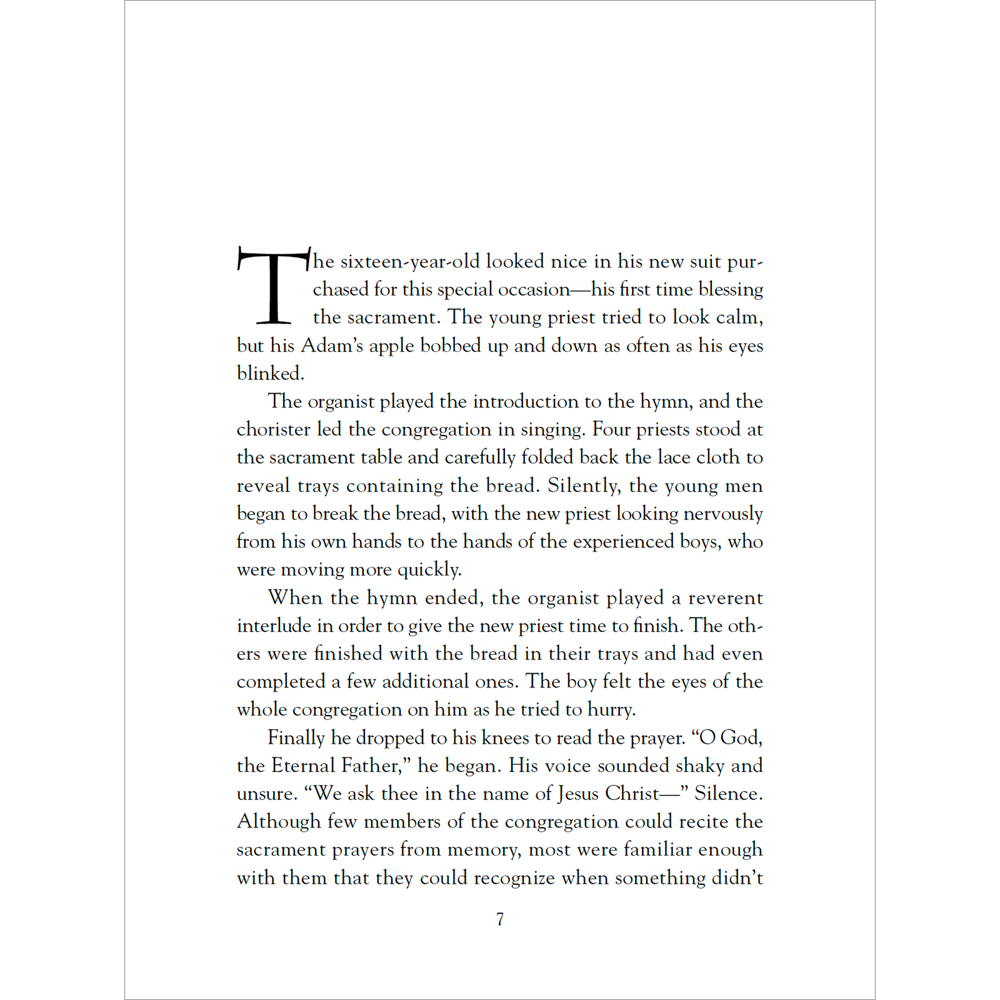 The sixteen-year-old looked nice in his new suit purchased for this special occasion—his first time blessing the sacrament. The young priest tried to look calm, but his Adam's apple bobbed up and down as often as his eyes blinked.

The organist played the introduction to the hymn, and the chorister led the congregation in singing. Four priests stood at the sacrament table and carefully folded back the lace cloth to reveal trays containing the bread. Silently, the young men began to break the bread, with the new priest looking nervously from his own hands to the hands of the experienced boys, who were moving more quickly.

When the hymn ended, the organist played a reverent interlude in order to give the new priest time to finish. The others were finished with the bread in their trays and had even completed a few additional ones. The boy felt the eyes of the whole congregation on him as he tried to hurry.

Finally he dropped to his knees to read the prayer. "O God, the Eternal Father," he began. His voice sounded shaky and unsure. "We ask thee in the name of Jesus Christ—" Silence. Although few members of the congregation could recite the sacrament prayers from memory, most were familiar enough with them that they could recognize when something didn't

7